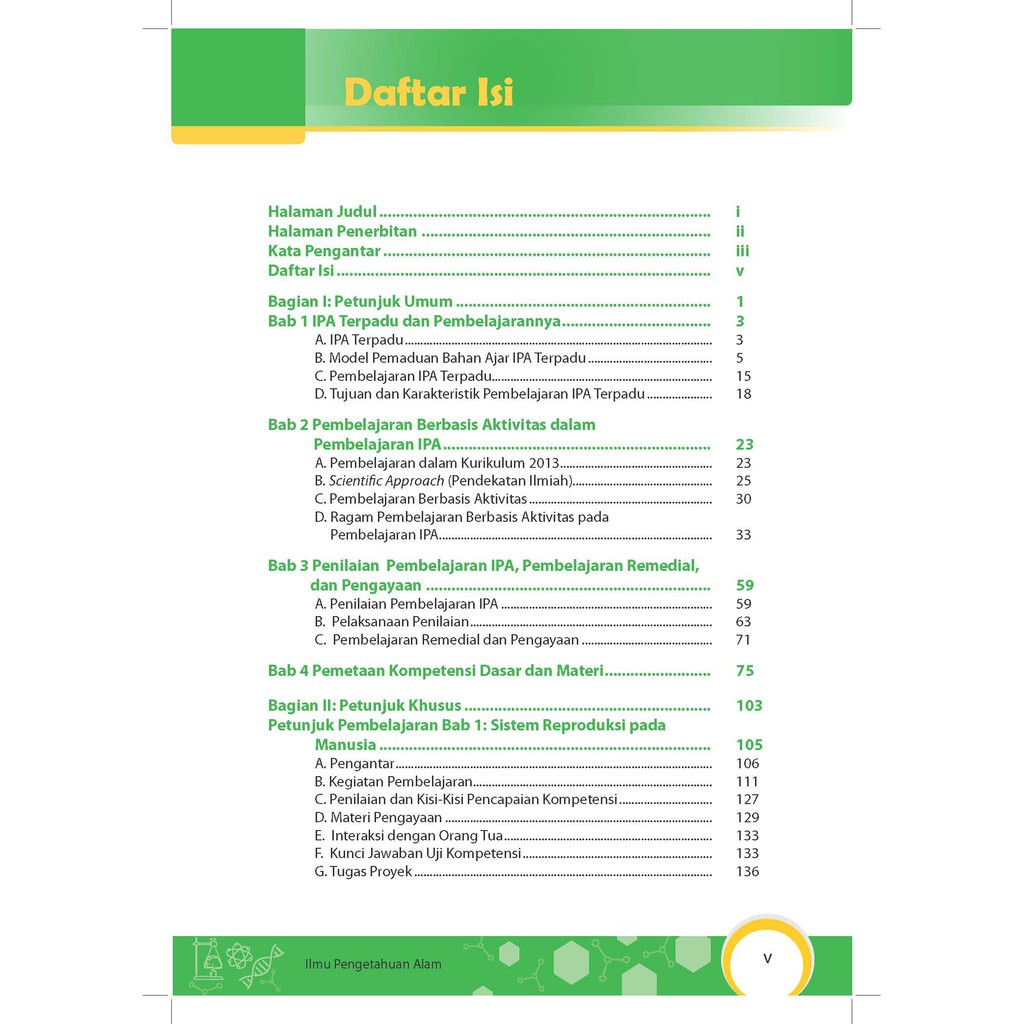 Daftar Isi

Halaman Judul i
Halaman Penerbitan ii
Kata Pengantar iii
Daftar Isi v

Bagian I: Petunjuk Umum 1
Bab 1 IPA Terpadu dan Pembelajarannya 3
A. IPA Terpadu 3
B. Model Pemaduan Bahan Ajar IPA Terpadu 5
C. Pembelajaran IPA Terpadu 15
D. Tujuan dan Karakteristik Pembelajaran IPA Terpadu 18

Bab 2 Pembelajaran Berbasis Aktivitas dalam Pembelajaran IPA 23
A. Pembelajaran dalam Kurikulum 2013 23
B. Scientific Approach (Pendekatan Ilmiah) 25
C. Pembelajaran Berbasis Aktivitas 30
D. Ragam Pembelajaran Berbasis Aktivitas pada Pembelajaran IPA 33

Bab 3 Penilaian Pembelajaran IPA, Pembelajaran Remedial, dan Pengayaan 59
A. Penilaian Pembelajaran IPA 59
B. Pelaksanaan Penilaian 63
C. Pembelajaran Remedial dan Pengayaan 71

Bab 4 Pemetaan Kompetensi Dasar dan Materi 75

Bagian II: Petunjuk Khusus 103
Petunjuk Pembelajaran Bab 1: Sistem Reproduksi pada Manusia 105
A. Pengantar 106
B. Kegiatan Pembelajaran 111
C. Penilaian dan Kisi-Kisi Pencapaian Kompetensi 127
D. Materi Pengayaan 129
E. Interaksi dengan Orang Tua 133
F. Kunci Jawaban Uji Kompetensi 133
G. Tugas Proyek 136

Ilmu Pengetahuan Alam
v